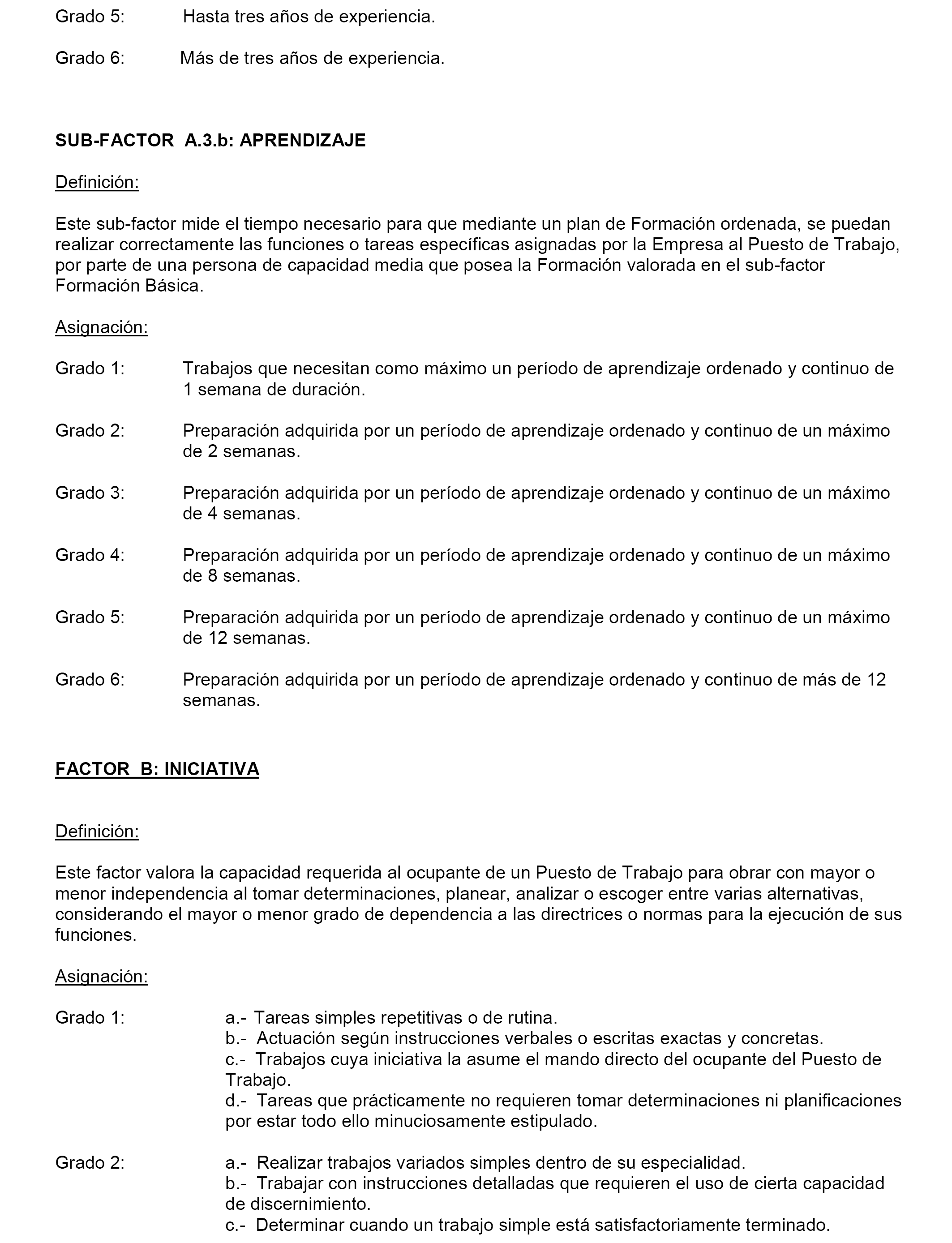 Grado 5: Hasta tres años de experiencia.

Grado 6: Más de tres años de experiencia.

SUB-FACTOR A.3.b: APRENDIZAJE

Definición:

Este sub-factor mide el tiempo necesario para que mediante un plan de Formación ordenada, se puedan realizar correctamente las funciones o tareas específicas asignadas por la Empresa al Puesto de Trabajo, por parte de una persona de capacidad media que posea la Formación valorada en el sub-factor Formación Básica.

Asignación:

Grado 1: Trabajos que necesitan como máximo un período de aprendizaje ordenado y continuo de 1 semana de duración.

Grado 2: Preparación adquirida por un período de aprendizaje ordenado y continuo de un máximo de 2 semanas.

Grado 3: Preparación adquirida por un período de aprendizaje ordenado y continuo de un máximo de 4 semanas.

Grado 4: Preparación adquirida por un período de aprendizaje ordenado y continuo de un máximo de 8 semanas.

Grado 5: Preparación adquirida por un período de aprendizaje ordenado y continuo de un máximo de 12 semanas.

Grado 6: Preparación adquirida por un período de aprendizaje ordenado y continuo de más de 12 semanas.

FACTOR B: INICIATIVA

Definición:

Este factor valora la capacidad requerida al ocupante de un Puesto de Trabajo para obrar con mayor o menor independencia al tomar determinaciones, planear, analizar o escoger entre varias alternativas, considerando el mayor o menor grado de dependencia a las directrices o normas para la ejecución de sus funciones.

Asignación:

Grado 1: a.- Tareas simples repetitivas o de rutina.
b.- Actuación según instrucciones verbales o escritas exactas y concretas.
c.- Trabajos cuya iniciativa la asume el mando directo del ocupante del Puesto de Trabajo.
d.- Tareas que prácticamente no requieren tomar determinaciones ni planificaciones por estar todo ello minuciosamente estipulado.

Grado 2: a.- Realizar trabajos variados simples dentro de su especialidad.
b.- Trabajar con instrucciones detalladas que requieren el uso de cierta capacidad de discernimiento.
c.- Determinar cuando un trabajo simple está satisfactoriamente terminado.